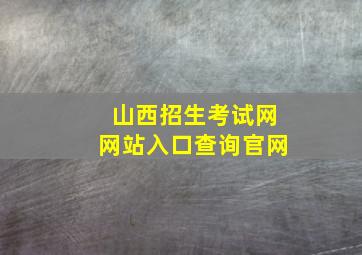 山西招生考试网
网站入口查询官网